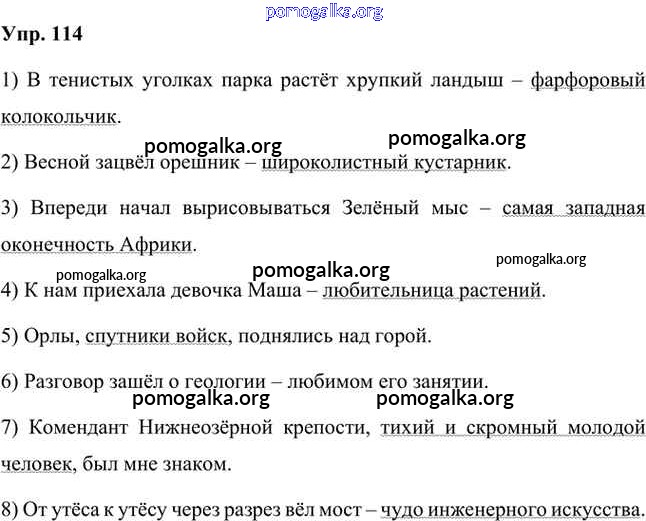 pomogalka.org

Упр. 114

1) В тенистых уголках парка растёт хрупкий ландыш – фарфоровый колокольчик.

pomogalka.org pomogalka.org

2) Весной зацвёл орешник – широколистный кустарник.

3) Впереди начал вырисовываться Зелёный мыс – самая западная оконечность Африки.

pomogalka.org

pomogalka.org pomogalka.org

4) К нам приехала девочка Маша – любительница растений.

5) Орлы, спутники войск, поднялись над горой.

6) Разговор зашёл о геологии – любимом его занятии.

pomogalka.org pomogalka.org

7) Комендант Нижнеозёрной крепости, тихий и скромный молодой человек, был мне знаком.

8) От утёса к утёсу через разрез вёл мост – чудо инженерного искусства.